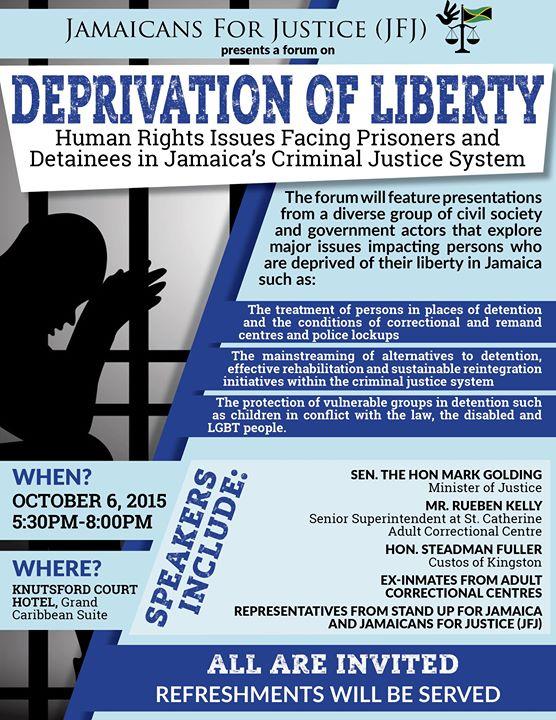 JAMAICANS FOR JUSTICE (JFJ)
presents a forum on

DEPRIVATION OF LIBERTY

Human Rights Issues Facing Prisoners and Detainees in Jamaica's Criminal Justice System

The forum will feature presentations from a diverse group of civil society and government actors that explore major issues impacting persons who are deprived of their liberty in Jamaica such as:

The treatment of persons in places of detention and the conditions of correctional and remand centres and police lockups

The mainstreaming of alternatives to detention, effective rehabilitation and sustainable reintegration initiatives within the criminal justice system

The protection of vulnerable groups in detention such as children in conflict with the law, the disabled and LGBT people.

WHEN?
OCTOBER 6, 2015
5:30PM-8:00PM

WHERE?
KNUTSFORD COURT HOTEL, Grand Caribbean Suite

SPEAKERS INCLUDE:

SEN. THE HON MARK GOLDING
Minister of Justice

MR. RUEBEN KELLY
Senior Superintendent at St. Catherine Adult Correctional Centre

HON. STEADMAN FULLER
Custos of Kingston

EX-INMATES FROM ADULT CORRECTIONAL CENTRES

REPRESENTATIVES FROM STAND UP FOR JAMAICA AND JAMAICANS FOR JUSTICE (JFJ)

ALL ARE INVITED
REFRESHMENTS WILL BE SERVED